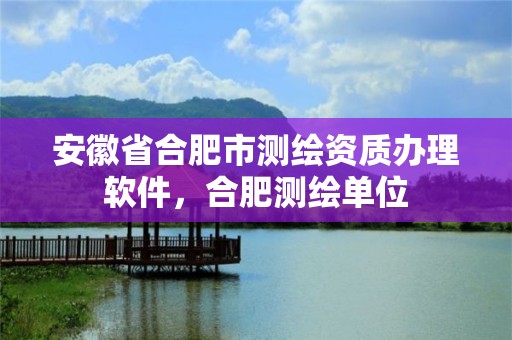 安徽省合肥市测绘资质办理软件，合肥测绘单位